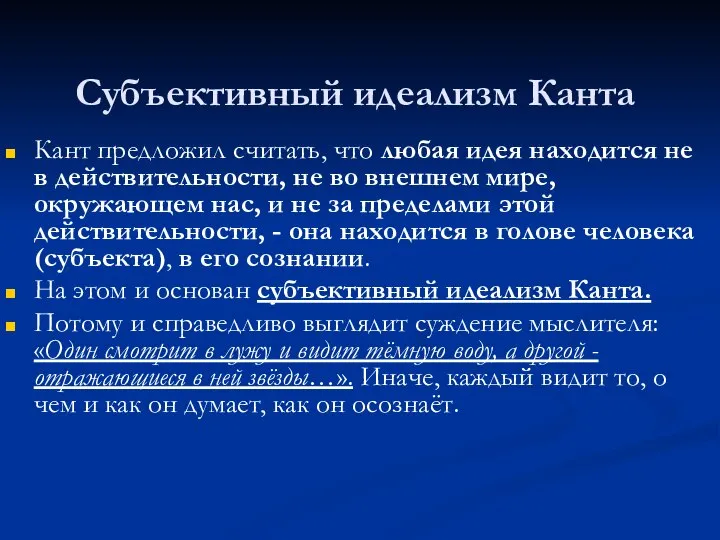 Субъективный идеализм Канта

Кант предложил считать, что любая идея находится не в действительности, не во внешнем мире, окружающем нас, и не за пределами этой действительности, - она находится в голове человека (субъекта), в его сознании.

На этом и основан субъективный идеализм Канта.

Потому и справедливо выглядит суждение мыслителя: «Один смотрит в лужу и видит тёмную воду, а другой - отражающиеся в ней звёзды…». Иначе, каждый видит то, о чем и как он думает, как он осознаёт.